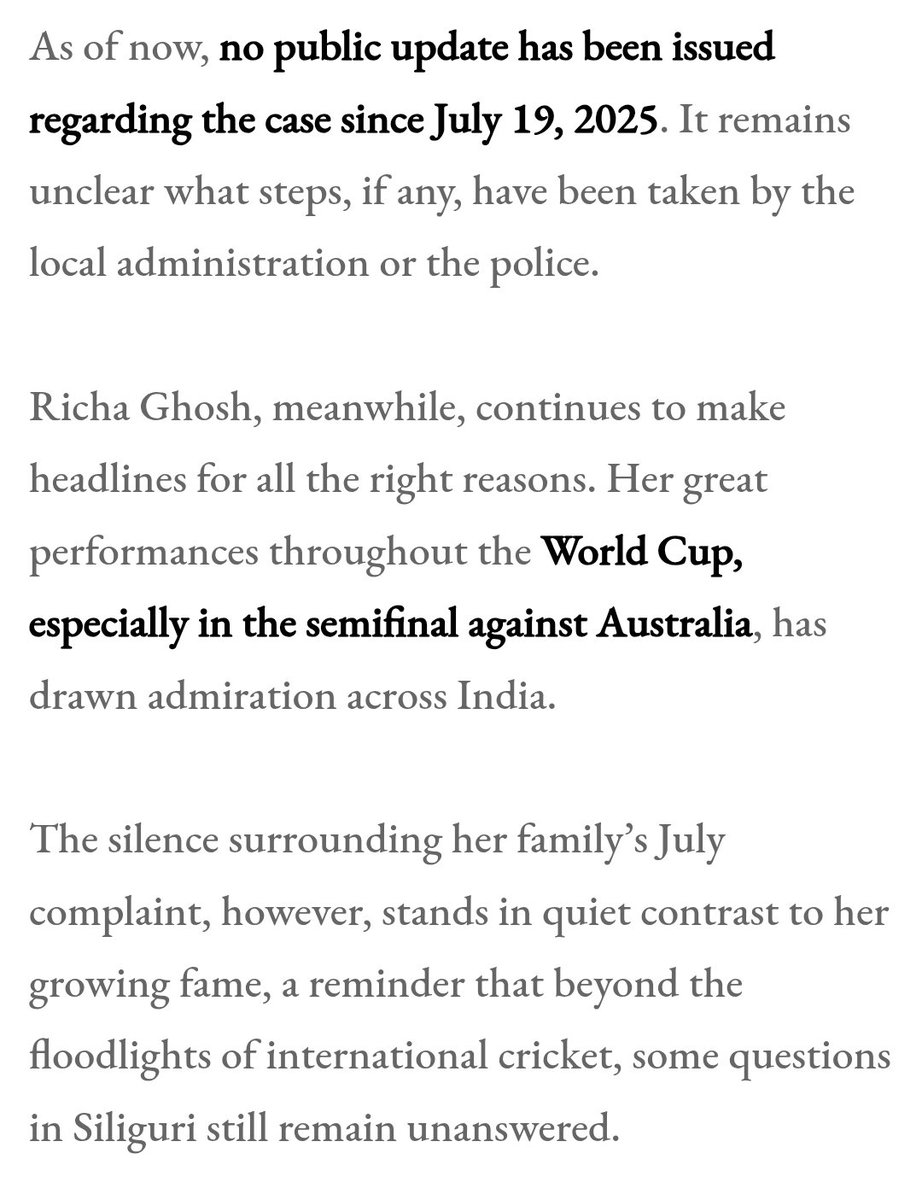 As of now, no public update has been issued regarding the case since July 19, 2025. It remains unclear what steps, if any, have been taken by the local administration or the police.

Richa Ghosh, meanwhile, continues to make headlines for all the right reasons. Her great performances throughout the World Cup, especially in the semifinal against Australia, has drawn admiration across India.

The silence surrounding her family's July complaint, however, stands in quiet contrast to her growing fame, a reminder that beyond the floodlights of international cricket, some questions in Siliguri still remain unanswered.